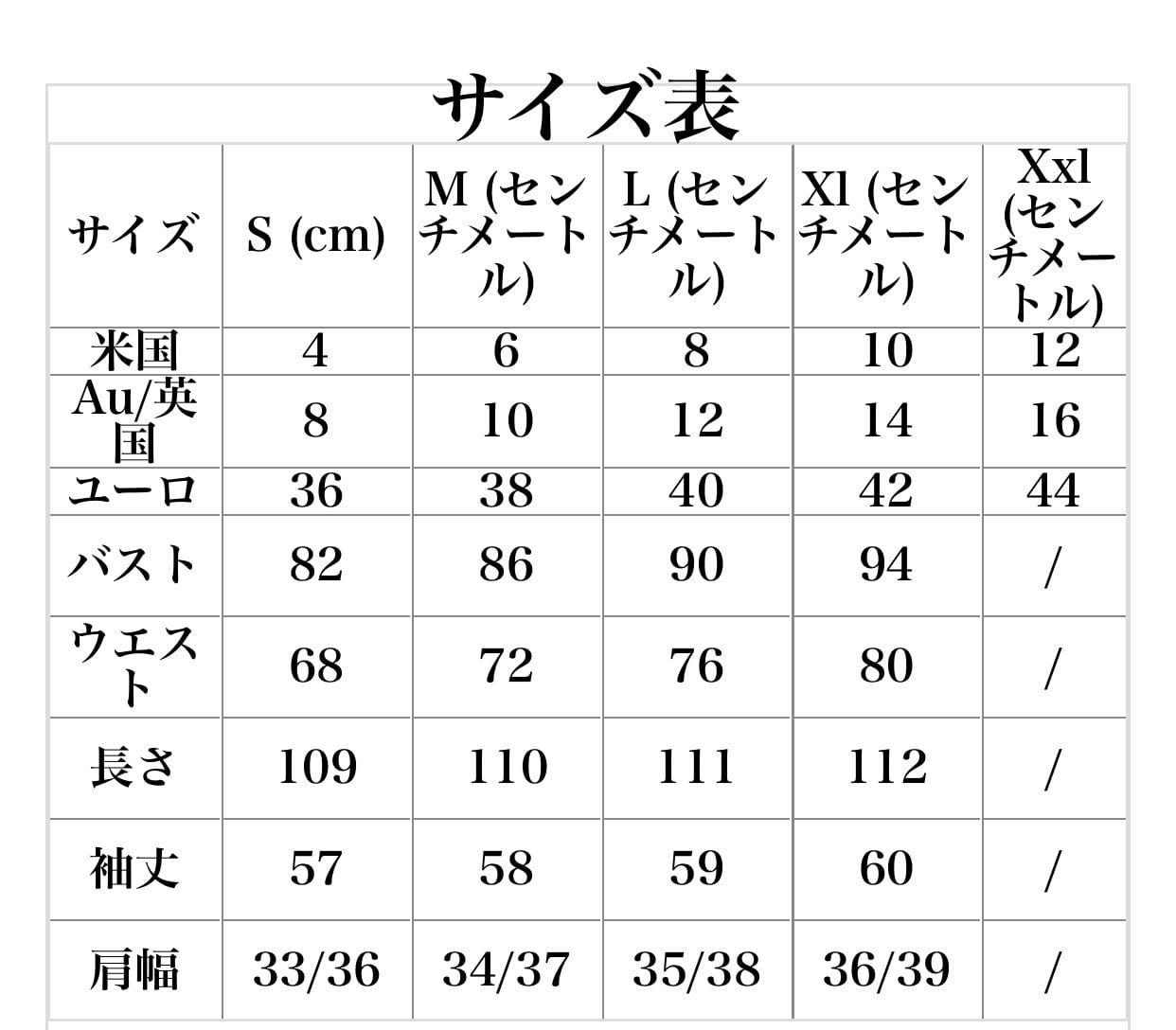 サイズ表

| サイズ | S (cm) | M (センチメートル) | L (センチメートル) | Xl (センチメートル) | Xxl (センチメートル) |
|---|---|---|---|---|---|
| 米国 | 4 | 6 | 8 | 10 | 12 |
| Au/英国 | 8 | 10 | 12 | 14 | 16 |
| ユーロ | 36 | 38 | 40 | 42 | 44 |
| バスト | 82 | 86 | 90 | 94 | / |
| ウエスト | 68 | 72 | 76 | 80 | / |
| 長さ | 109 | 110 | 111 | 112 | / |
| 袖丈 | 57 | 58 | 59 | 60 | / |
| 肩幅 | 33/36 | 34/37 | 35/38 | 36/39 | / |